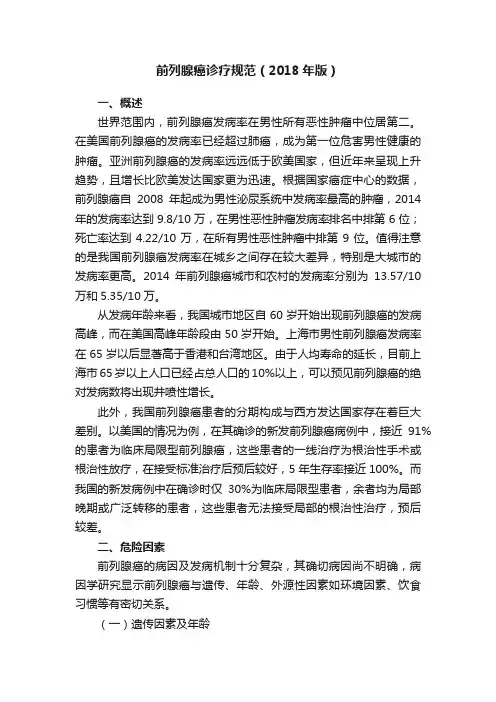 前列腺癌诊疗规范（2018 年版）

一、概述

世界范围内，前列腺癌发病率在男性所有恶性肿瘤中位居第二。在美国前列腺癌的发病率已经超过肺癌，成为第一位危害男性健康的肿瘤。亚洲前列腺癌的发病率远远低于欧美国家，但近年来呈现上升趋势，且增长比欧美发达国家更为迅速。根据国家癌症中心的数据，前列腺癌自 2008 年起成为男性泌尿系统中发病率最高的肿瘤，2014 年的发病率达到 9.8/10 万，在男性恶性肿瘤发病率排名中排第 6 位；死亡率达到 4.22/10 万，在所有男性恶性肿瘤中排第 9 位。值得注意的是我国前列腺癌发病率在城乡之间存在较大差异，特别是大城市的发病率更高。2014 年前列腺癌城市和农村的发病率分别为 13.57/10 万和 5.35/10 万。

从发病年龄来看，我国城市地区自 60 岁开始出现前列腺癌的发病高峰，而在美国高峰年龄段由 50 岁开始。上海市男性前列腺癌发病率在 65 岁以后显著高于香港和台湾地区。由于人均寿命的延长，目前上海市 65 岁以上人口已经占总人口的 10%以上，可以预见前列腺癌的绝对发病数将出现井喷性增长。

此外，我国前列腺癌患者的分期构成与西方发达国家存在着巨大差别。以美国的情况为例，在其确诊的新发前列腺癌病例中，接近 91%的患者为临床局限型前列腺癌，这些患者的一线治疗为根治性手术或根治性放疗，在接受标准治疗后预后较好，5 年生存率接近 100%。而我国的新发病例中在确诊时仅 30%为临床局限型患者，余者均为局部晚期或广泛转移的患者，这些患者无法接受局部的根治性治疗，预后较差。

二、危险因素

前列腺癌的病因及发病机制十分复杂，其确切病因尚不明确，病因学研究显示前列腺癌与遗传、年龄、外源性因素如环境因素、饮食习惯等有密切关系。

（一）遗传因素及年龄